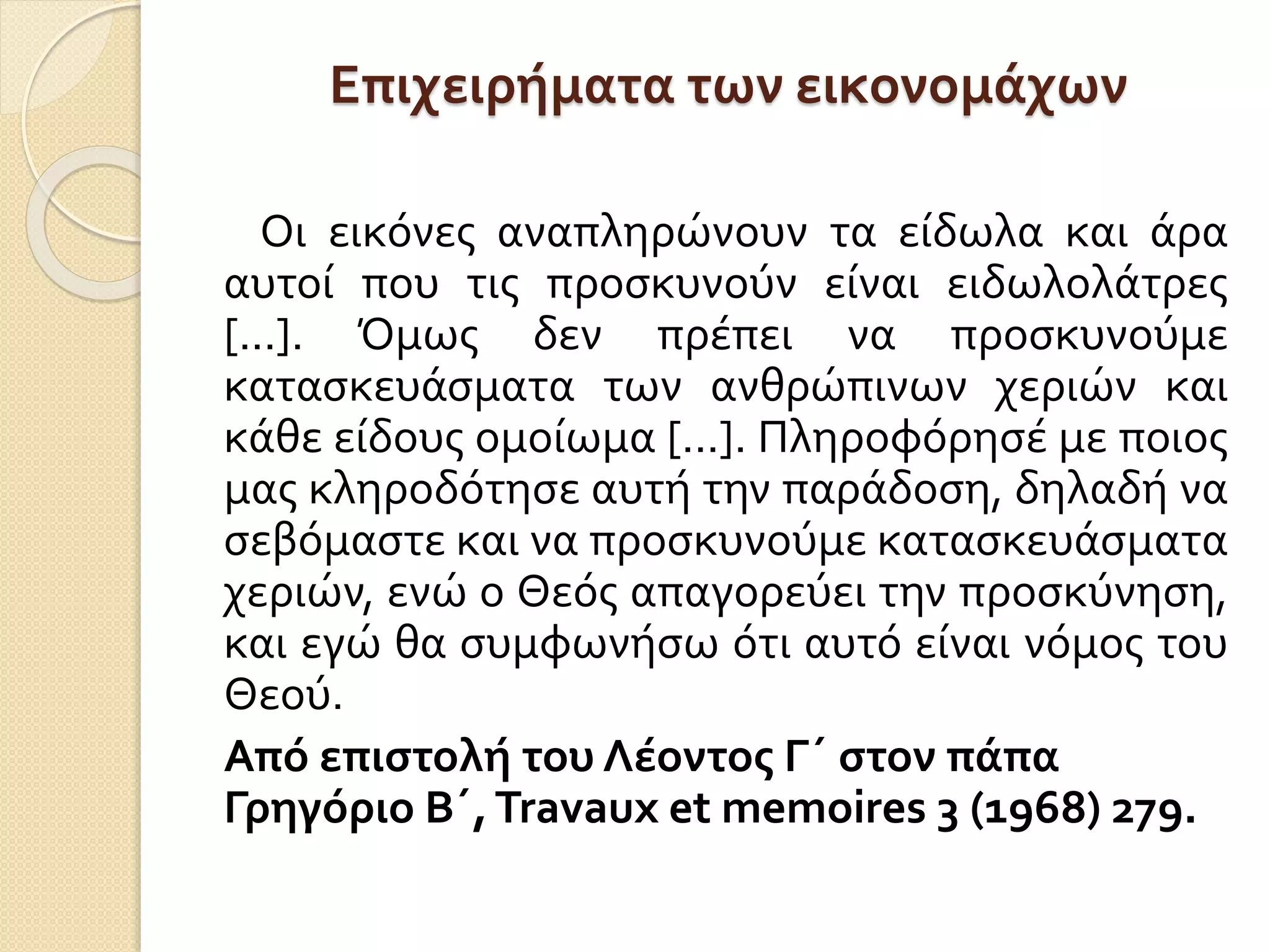 Επιχειρήματα των εικονομάχων

Οι εικόνες αναπληρώνουν τα είδωλα και άρα αυτοί που τις προσκυνούν είναι ειδωλολάτρες […]. Όμως δεν πρέπει να προσκυνούμε κατασκευάσματα των ανθρώπινων χεριών και κάθε είδους ομοίωμα […]. Πληροφόρησέ με ποιος μας κληροδότησε αυτή την παράδοση, δηλαδή να σεβόμαστε και να προσκυνούμε κατασκευάσματα χεριών, ενώ ο Θεός απαγορεύει την προσκύνηση, και εγώ θα συμφωνήσω ότι αυτό είναι νόμος του Θεού.

Από επιστολή του Λέοντος Γ΄ στον πάπα Γρηγόριο Β΄, Travaux et memoires 3 (1968) 279.